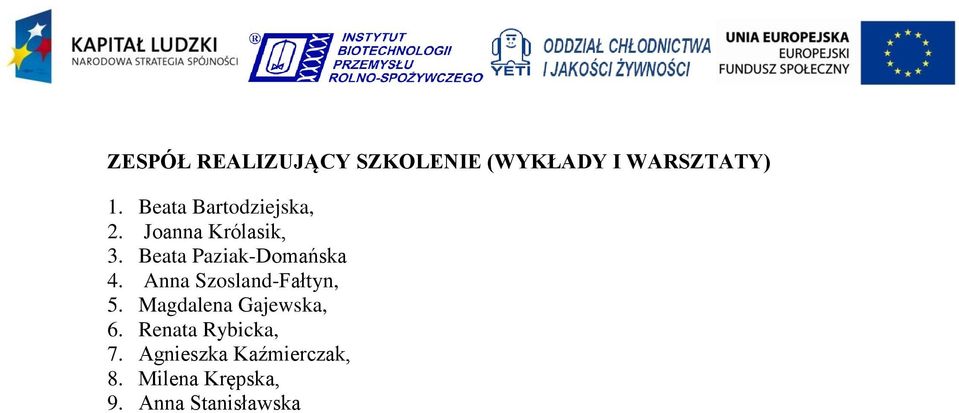 KAPITAŁ LUDZKI
NARODOWA STRATEGIA SPÓJNOŚCI

®

INSTYTUT
BIOTECHNOLOGII
PRZEMYSŁU
ROLNO-SPOŻYWCZEGO

YETI

ODDZIAŁ CHŁODNICTWA
I JAKOŚCI ŻYWNOŚCI

UNIA EUROPEJSKA
EUROPEJSKI
FUNDUSZ SPOŁECZNY

ZESPÓŁ REALIZUJĄCY SZKOLENIE (WYKŁADY I WARSZTATY)

1. Beata Bartodziejska,
2. Joanna Królasik,
3. Beata Paziak-Domańska
4. Anna Szosland-Fałtyn,
5. Magdalena Gajewska,
6. Renata Rybicka,
7. Agnieszka Kaźmierczak,
8. Milena Krępska,
9. Anna Stanisławska